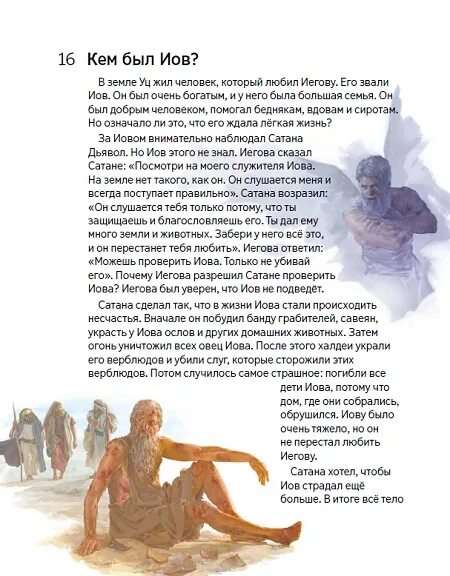 16 Кем был Иов?

В земле Уц жил человек, который любил Иегову. Его звали Иов. Он был очень богатым, и у него была большая семья. Он был добрым человеком, помогал беднякам, вдовам и сиротам. Но означало ли это, что его ждала лёгкая жизнь?

За Иовом внимательно наблюдал Сатана Дьявол. Но Иов этого не знал. Иегова сказал Сатане: «Посмотри на моего служителя Иова. На земле нет такого, как он. Он слушается меня и всегда поступает правильно». Сатана возразил: «Он слушается тебя только потому, что ты защищаешь и благословляешь его. Ты дал ему много земли и животных. Забери у него всё это, и он перестанет тебя любить». Иегова ответил: «Можешь проверить Иова. Только не убивай его». Почему Иегова разрешил Сатане проверить Иова? Иегова был уверен, что Иов не подведёт.

Сатана сделал так, что в жизни Иова стали происходить несчастья. Вначале он побудил банду грабителей, савеян, украсть у Иова ослов и других домашних животных. Затем огонь уничтожил всех овец Иова. После этого халдеи украли его верблюдов и убили слуг, которые сторожили этих верблюдов. Потом случилось самое страшное: погибли все дети Иова, потому что дом, где они собрались, обрушился. Иову было очень тяжело, но он не перестал любить Иегову.

Сатана хотел, чтобы Иов страдал ещё больше. В итоге всё тело